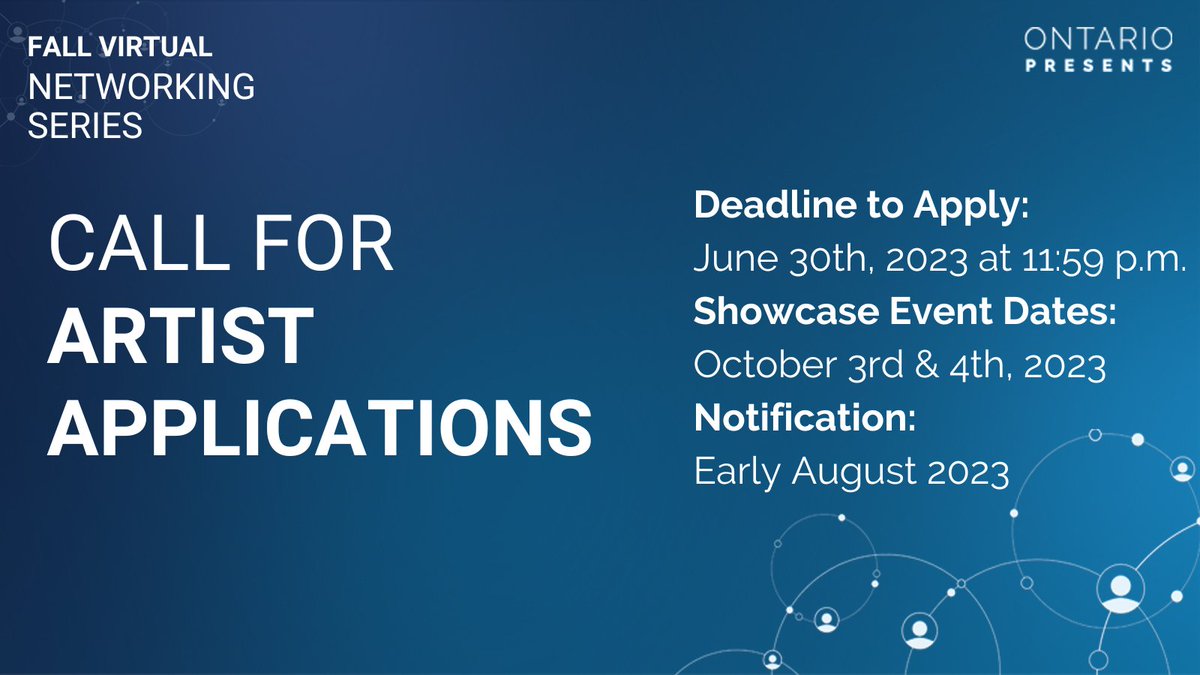 FALL VIRTUAL
NETWORKING
SERIES

ONTARIO
PRESENTS

CALL FOR
ARTIST
APPLICATIONS

Deadline to Apply:
June 30th, 2023 at 11:59 p.m.
Showcase Event Dates:
October 3rd & 4th, 2023
Notification:
Early August 2023